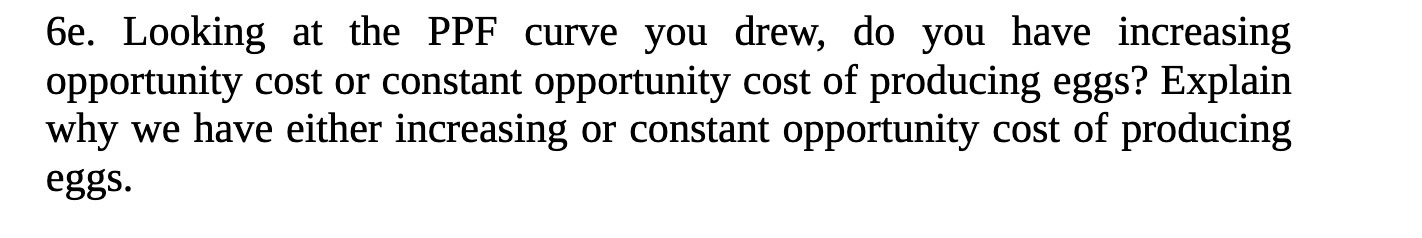 6e. Looking at the PPF curve you drew, do you have increasing opportunity cost or constant opportunity cost of producing eggs? Explain why we have either increasing or constant opportunity cost of producing eggs.